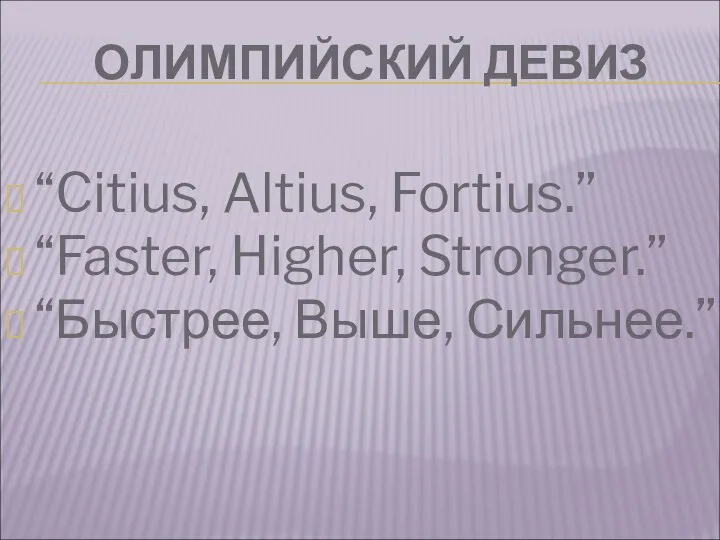 ОЛИМПИЙСКИЙ ДЕВИЗ

“Citius, Altius, Fortius.”
“Faster, Higher, Stronger.”
“Быстрее, Выше, Сильнее.”